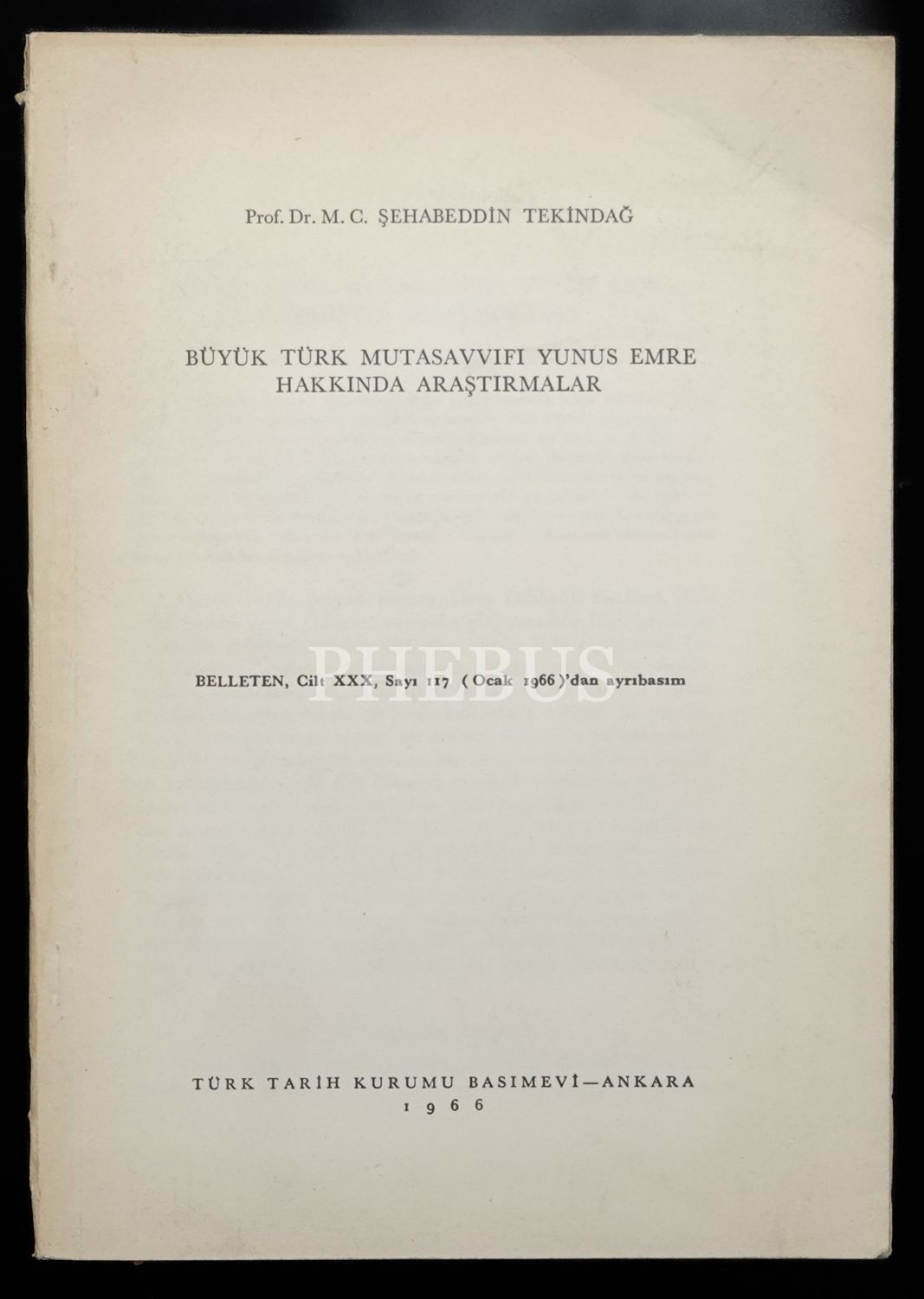 Prof. Dr. M. C. ŞEHABEDDİN TEKİNDAĞ

BÜYÜK TÜRK MUTASAVVIFI YUNUS EMRE
HAKKINDA ARAŞTIRMALAR

BELLETEN, Cilt XXX, Sayı 117 (Ocak 1966)'dan ayrıbasım

TÜRK TARİH KURUMU BASIMEVİ—ANKARA
1966

PHEBUS